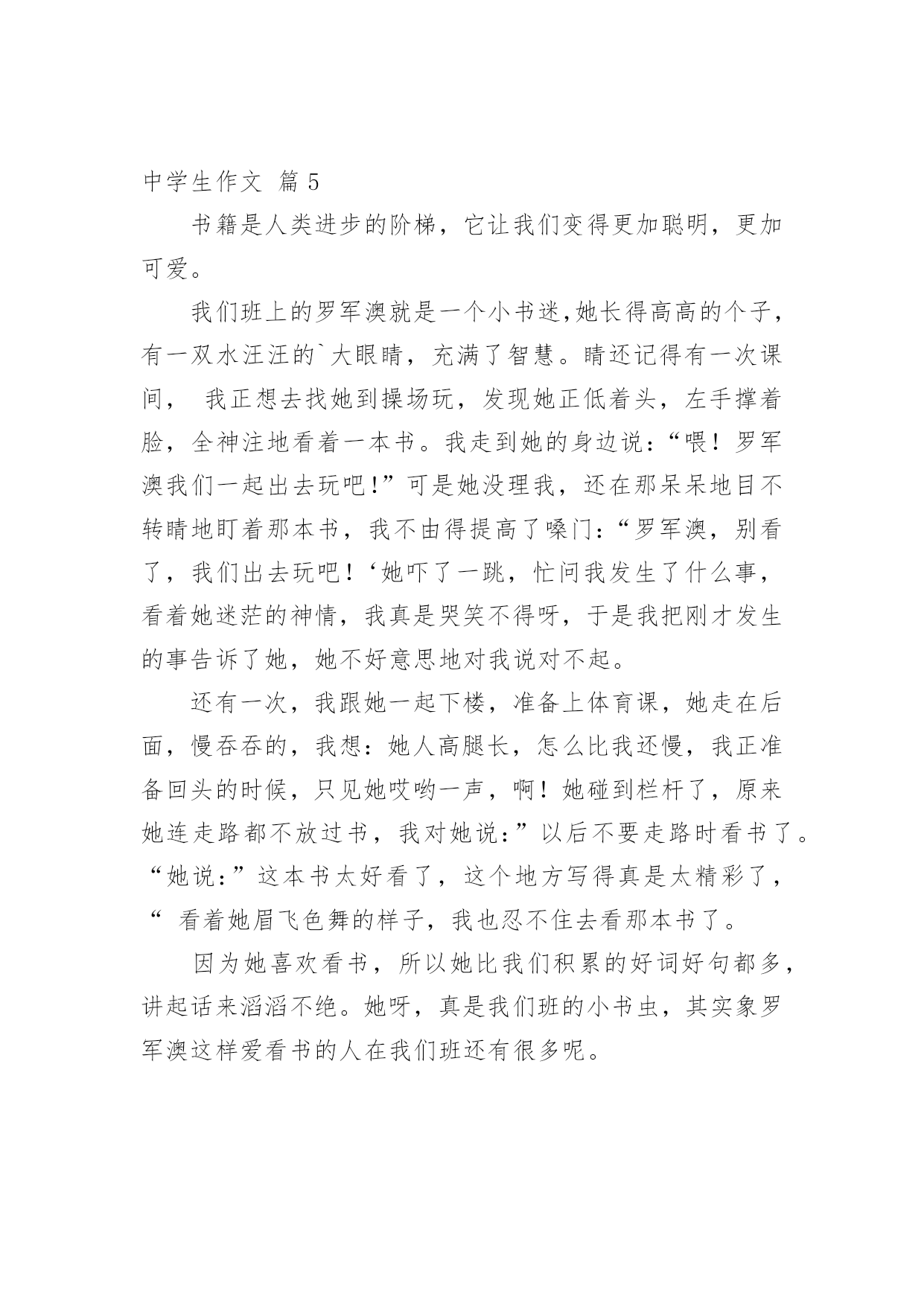 中学生作文 篇5

书籍是人类进步的阶梯，它让我们变得更加聪明，更加可爱。

我们班上的罗军澳就是一个小书迷,她长得高高的个子，有一双水汪汪的`大眼睛，充满了智慧。睛还记得有一次课间， 我正想去找她到操场玩，发现她正低着头，左手撑着脸，全神注地看着一本书。我走到她的身边说：“喂！罗军澳我们一起出去玩吧!”可是她没理我，还在那呆呆地目不转睛地盯着那本书，我不由得提高了嗓门：“罗军澳，别看了，我们出去玩吧！‘她吓了一跳，忙问我发生了什么事，看着她迷茫的神情，我真是哭笑不得呀，于是我把刚才发生的事告诉了她，她不好意思地对我说对不起。

还有一次，我跟她一起下楼，准备上体育课，她走在后面，慢吞吞的，我想：她人高腿长，怎么比我还慢，我正准备回头的时候，只见她哎哟一声，啊！她碰到栏杆了，原来她连走路都不放过书，我对她说：”以后不要走路时看书了。“她说：”这本书太好看了，这个地方写得真是太精彩了，“ 看着她眉飞色舞的样子，我也忍不住去看那本书了。

因为她喜欢看书，所以她比我们积累的好词好句都多，讲起话来滔滔不绝。她呀，真是我们班的小书虫，其实象罗军澳这样爱看书的人在我们班还有很多呢。